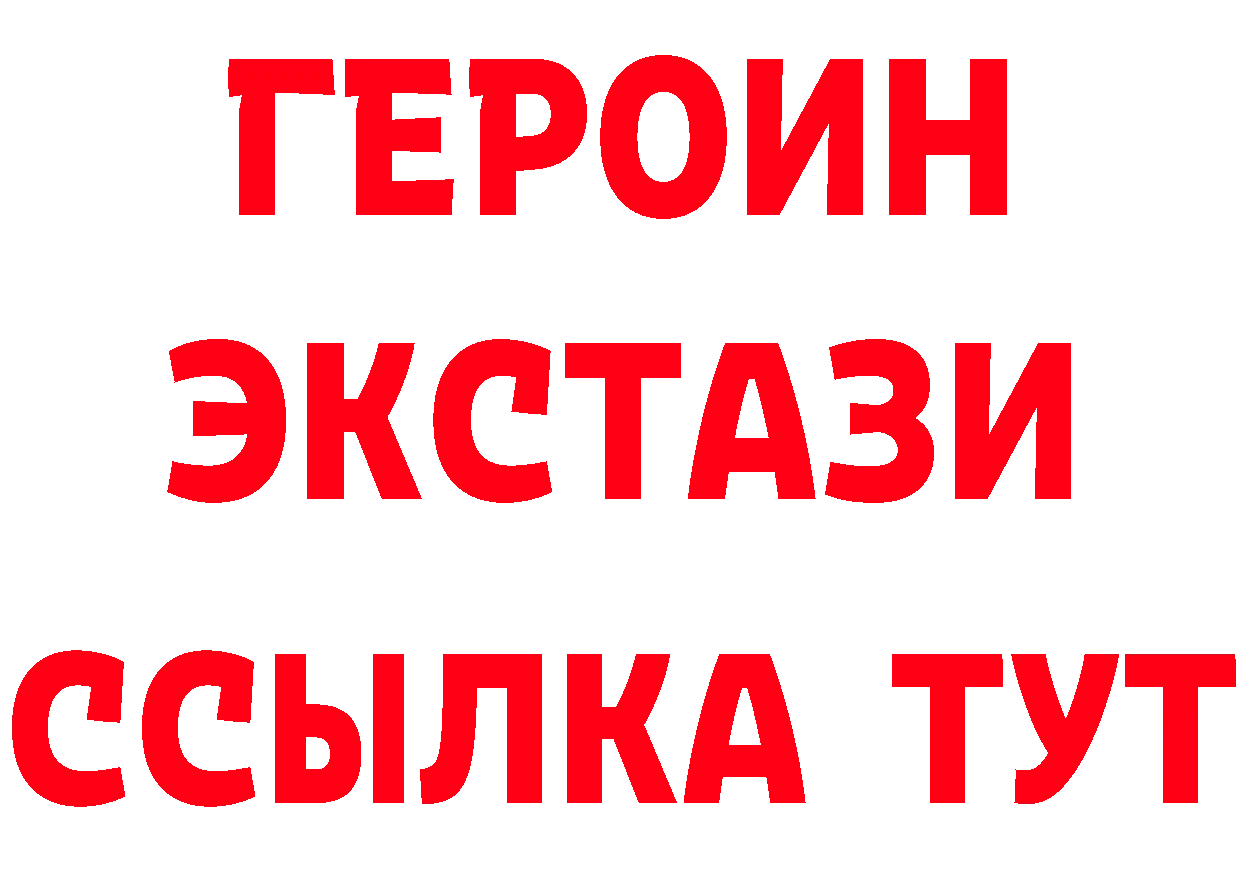 ГЕРОИН
ЭКСТАЗИ
ССЫЛКА ТУТ